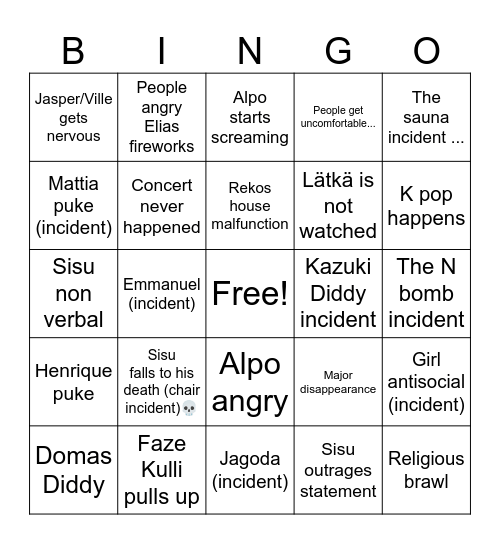 | B | I | N | G | O |
|---|---|---|---|---|
| Jasper/Ville gets nervous | People angry Elias fireworks | Alpo starts screaming | People get uncomfortable... | The sauna incident ... |
| Mattia puke (incident) | Concert never happened | Rekos house malfunction | Lätkä is not watched | K pop happens |
| Sisu non verbal | Emmanuel (incident) | Free! | Kazuki Diddy incident | The N bomb incident |
| Henrique puke | Sisu falls to his death (chair incident)💀 | Alpo angry | Major disappearance | Girl antisocial (incident) |
| Domas Diddy | Faze Kulli pulls up | Jagoda (incident) | Sisu outrages statement | Religious brawl |